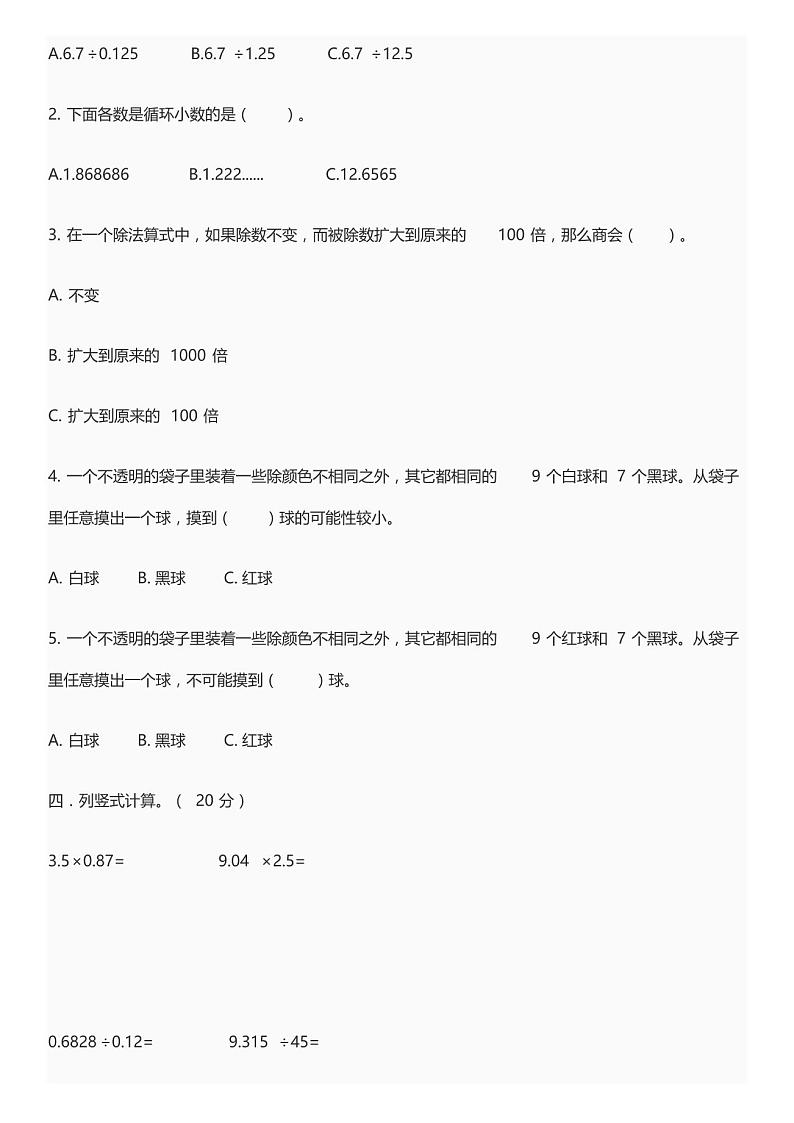 A.6.7 ÷0.125　　B.6.7 ÷1.25　　C.6.7 ÷12.5

2. 下面各数是循环小数的是（　　）。

A.1.868686　　B.1.222......　　C.12.6565

3. 在一个除法算式中，如果除数不变，而被除数扩大到原来的 100 倍，那么商会（　　）。

A. 不变

B. 扩大到原来的 1000 倍

C. 扩大到原来的 100 倍

4. 一个不透明的袋子里装着一些除颜色不相同之外，其它都相同的 9 个白球和 7 个黑球。从袋子里任意摸出一个球，摸到（　　）球的可能性较小。

A. 白球　B. 黑球　C. 红球

5. 一个不透明的袋子里装着一些除颜色不相同之外，其它都相同的 9 个红球和 7 个黑球。从袋子里任意摸出一个球，不可能摸到（　　）球。

A. 白球　B. 黑球　C. 红球

四．列竖式计算。（ 20 分）

3.5×0.87=　　9.04 ×2.5=

0.6828 ÷0.12=　　9.315 ÷45=